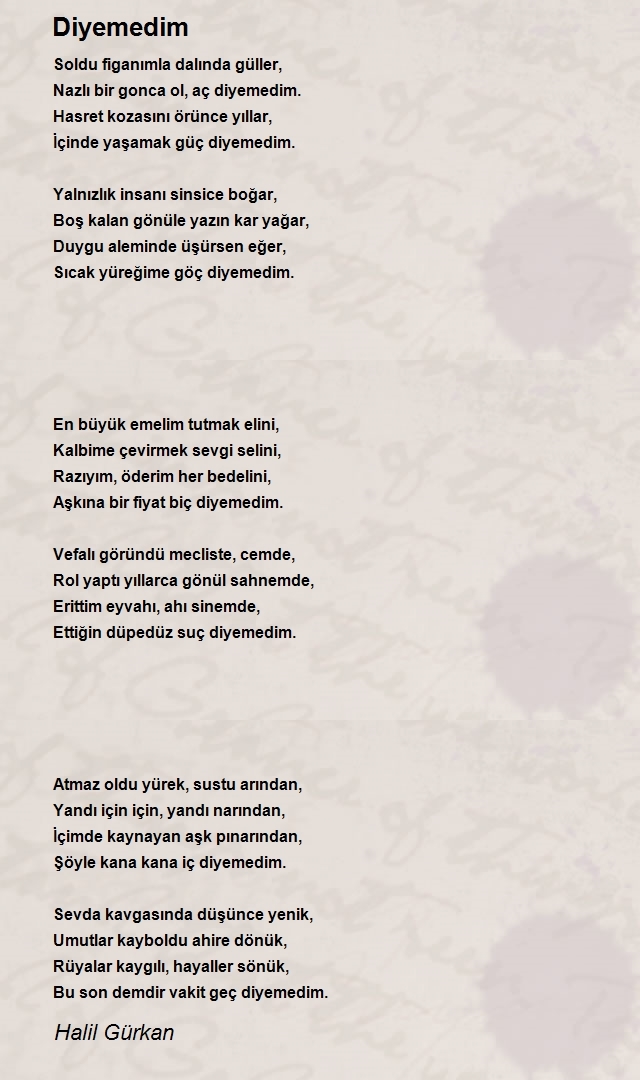 Diyemedim

Soldu figanımla dalında güller,
Nazlı bir gonca ol, aç diyemedim.
Hasret kozasını örünce yıllar,
İçinde yaşamak güç diyemedim.

Yalnızlık insanı sinsice boğar,
Boş kalan gönüle yazın kar yağar,
Duygu aleminde üşürsen eğer,
Sıcak yüreğime göç diyemedim.

En büyük emelim tutmak elini,
Kalbime çevirmek sevgi selini,
Razıyım, öderim her bedelini,
Aşkına bir fiyat biç diyemedim.

Vefalı göründü mecliste, cemde,
Rol yaptı yıllarca gönül sahnemde,
Erittim eyvahı, ahı sinemde,
Ettiğin düpedüz suç diyemedim.

Atmaz oldu yürek, sustu arından,
Yandı için için, yandı narından,
İçimde kaynayan aşk pınarından,
Şöyle kana kana iç diyemedim.

Sevda kavgasında düşünce yenik,
Umutlar kayboldu ahire dönük,
Rüyalar kaygılı, hayaller sönük,
Bu son demdir vakit geç diyemedim.

Halil Gürkan